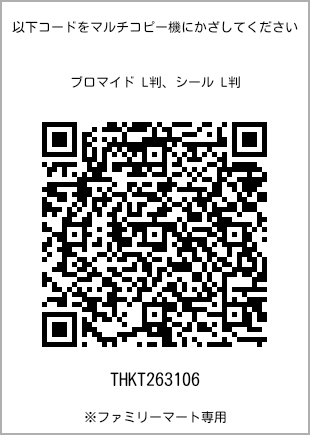 以下コードをマルチコピー機にかざしてください

ブロマイド L判、シール L判

THKT263106

※ファミリーマート専用